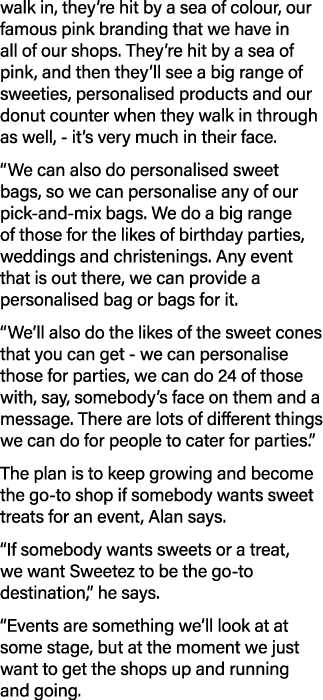 walk in, they're hit by a sea of colour, our famous pink branding that we have in all of our shops. They're hit by a sea of pink, and then they'll see a big range of sweeties, personalised products and our donut counter when they walk in through as well, - it's very much in their face.

"We can also do personalised sweet bags, so we can personalise any of our pick-and-mix bags. We do a big range of those for the likes of birthday parties, weddings and christenings. Any event that is out there, we can provide a personalised bag or bags for it.

"We'll also do the likes of the sweet cones that you can get - we can personalise those for parties, we can do 24 of those with, say, somebody's face on them and a message. There are lots of different things we can do for people to cater for parties."

The plan is to keep growing and become the go-to shop if somebody wants sweet treats for an event, Alan says.

"If somebody wants sweets or a treat, we want Sweetez to be the go-to destination," he says.

"Events are something we'll look at at some stage, but at the moment we just want to get the shops up and running and going.